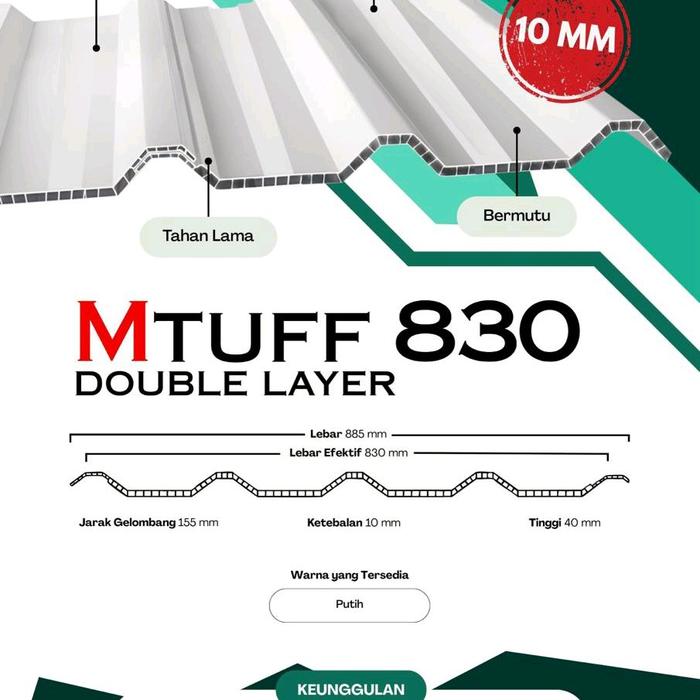 10 MM

Tahan Lama

Bermutu

MTUFF 830
DOUBLE LAYER

Lebar 885 mm

Lebar Efektif 830 mm

Jarak Gelombang 155 mm

Ketebalan 10 mm

Tinggi 40 mm

Warna yang Tersedia

Putih

KEUNGGULAN